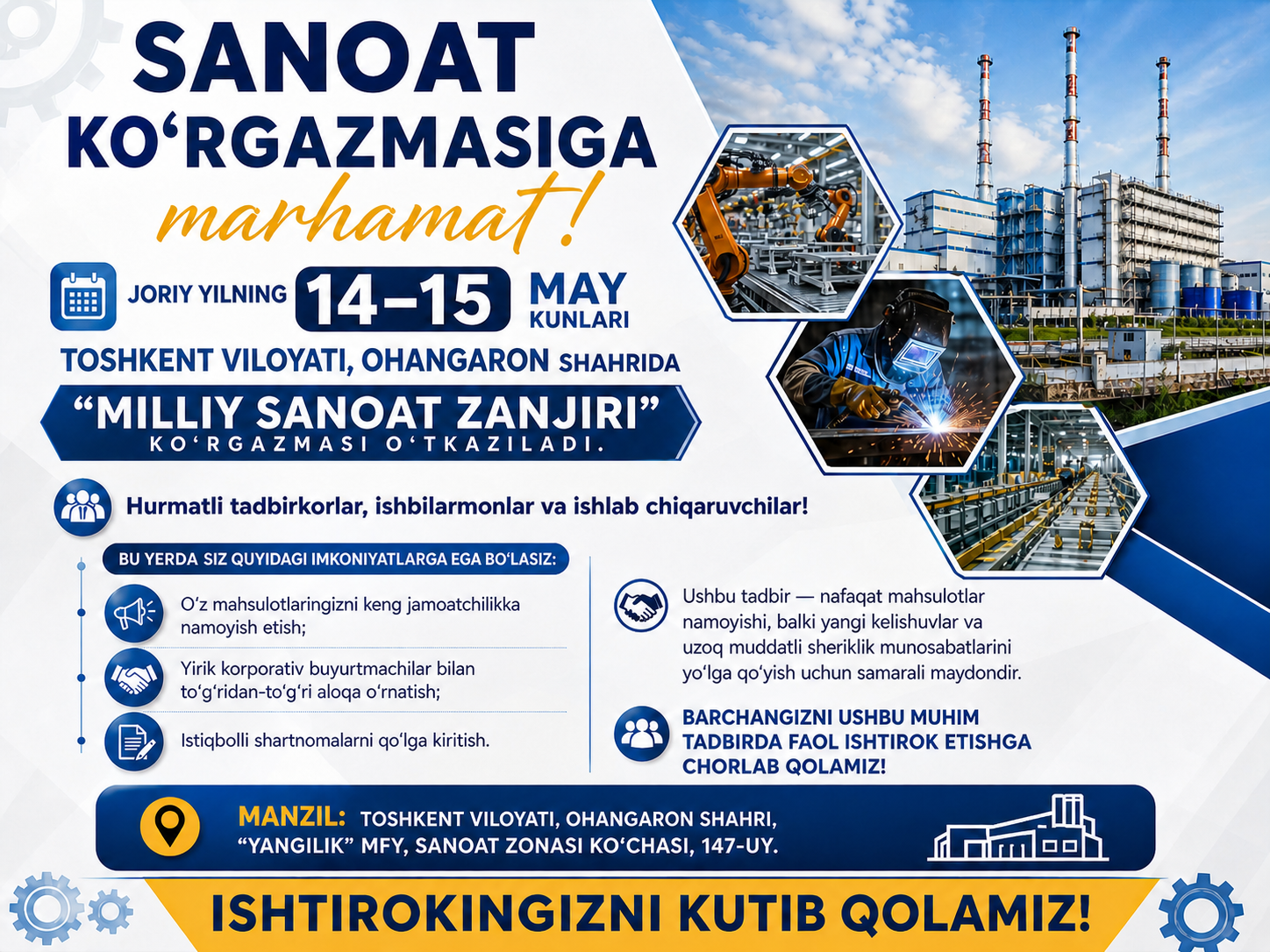 SANOAT KO‘RGAZMASIGA

marhamat!

JORIY YILNING 14–15 MAY KUNLARI

TOSHKENT VILOYATI, OHANGARON SHAHRIDA

“MILLIY SANOAT ZANJIRI”

KO‘RGAZMASI O‘TKAZILADI.

Hurmatli tadbirkorlar, ishbilarmonlar va ishlab chiqaruvchilar!

BU YERDA SIZ QUYIDAGI IMKONIYATLARGA EGA BO‘LASIZ:

O‘z mahsulotlaringizni keng jamoatchilikka namoyish etish;

Yirik korporativ buyurtmachilar bilan to‘g‘ridan-to‘g‘ri aloqa o‘rnatish;

Istiqbolli shartnomalarni qo‘lga kiritish.

Ushbu tadbir — nafaqat mahsulotlar namoyishi, balki yangi kelishuvlar va uzoq muddatli sheriklik munosabatlarini yo‘lga qo‘yish uchun samarali maydondir.

BARCHANGIZNI USHBU MUHIM TADBIRDA FAOL ISHTIROK ETISHGA CHORLAB QOLAMIZ!

MANZIL: TOSHKENT VILOYATI, OHANGARON SHAHRI, “YANGILIK” MFY, SANOAT ZONASI KO‘CHASI, 147-UY.

ISHTIROKINGIZNI KUTIB QOLAMIZ!